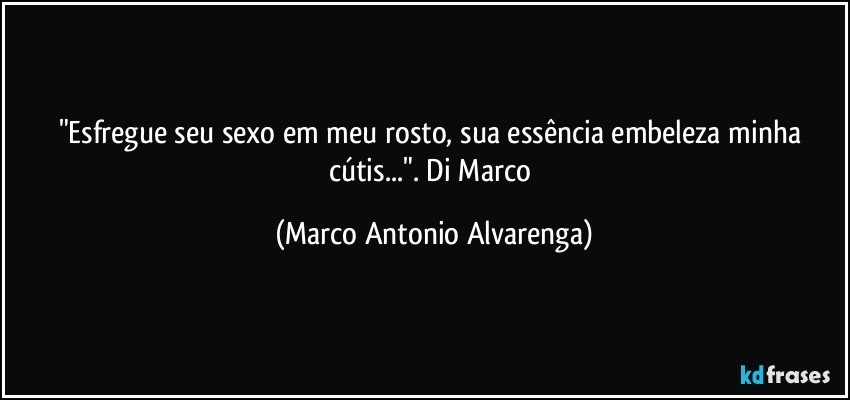 "Esfregue seu sexo em meu rosto, sua essência embeleza minha cútis...". Di Marco

(Marco Antonio Alvarenga)

kdfrases